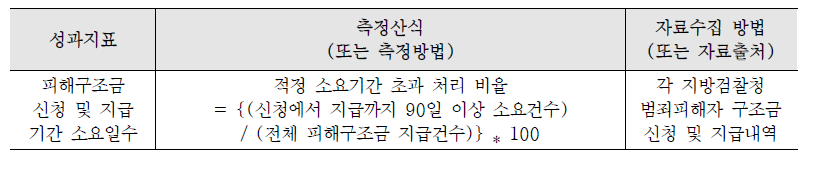 | 성과지표 | 측정산식 (또는 측정방법) | 자료수집 방법 (또는 자료출처) |
|---|---|---|
| 피해구조금 신청 및 지급 기간 소요일수 | 적정 소요기간 초과 처리 비율 = {(신청에서 지급까지 90일 이상 소요건수) / (전체 피해구조금 지급건수)} $*$ 100 | 각 지방검찰청 범죄피해자 구조금 신청 및 지급내역 |